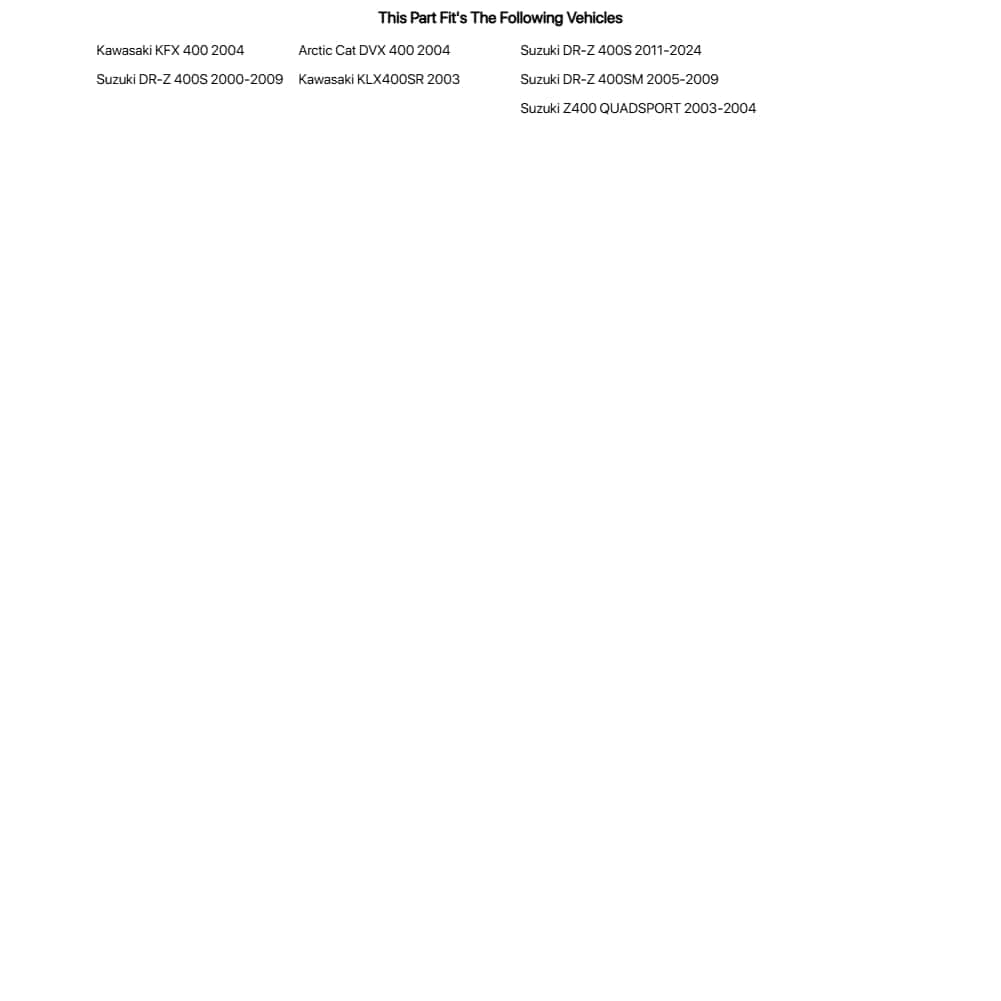 This Part Fit's The Following Vehicles

Kawasaki KFX 400 2004
Suzuki DR-Z 400S 2000-2009

Arctic Cat DVX 400 2004
Kawasaki KLX400SR 2003

Suzuki DR-Z 400S 2011-2024
Suzuki DR-Z 400SM 2005-2009
Suzuki Z400 QUADSPORT 2003-2004